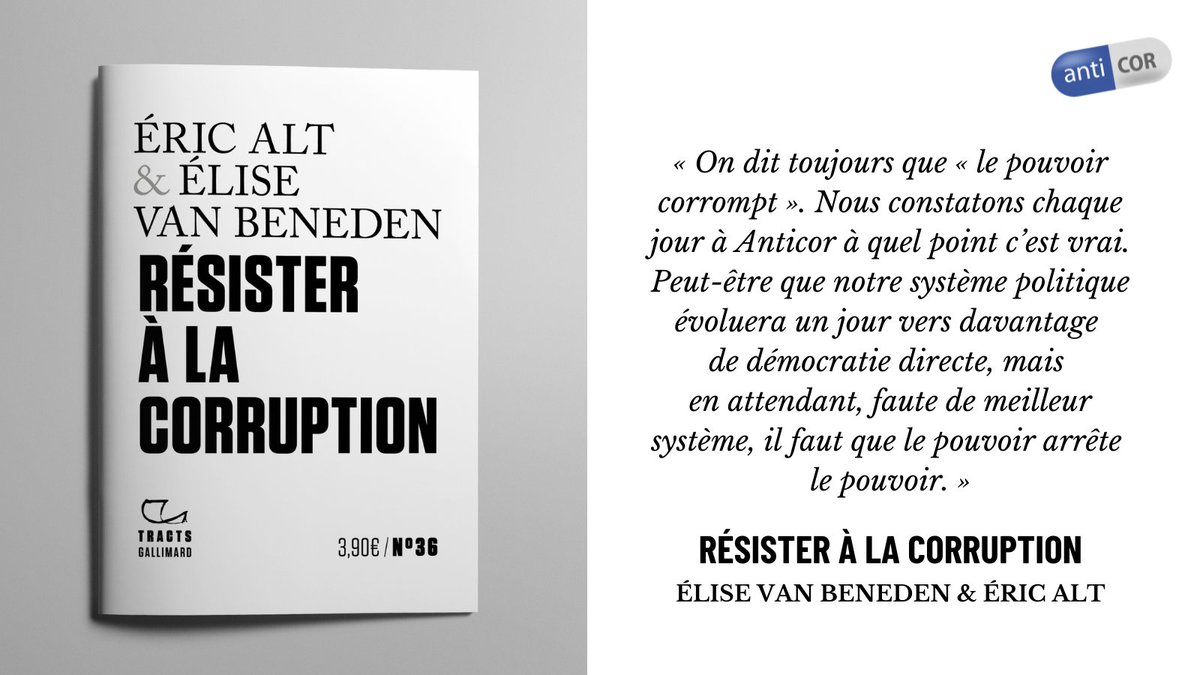 ÉRIC ALT
& ÉLISE
VAN BENEDEN
RÉSISTER
À LA
CORRUPTION

TRACTS
GALLIMARD

3,90€ / Nº36

anti COR

« On dit toujours que « le pouvoir corrompt ». Nous constatons chaque jour à Anticor à quel point c'est vrai. Peut-être que notre système politique évoluera un jour vers davantage de démocratie directe, mais en attendant, faute de meilleur système, il faut que le pouvoir arrête le pouvoir. »

RÉSISTER À LA CORRUPTION
ÉLISE VAN BENEDEN & ÉRIC ALT